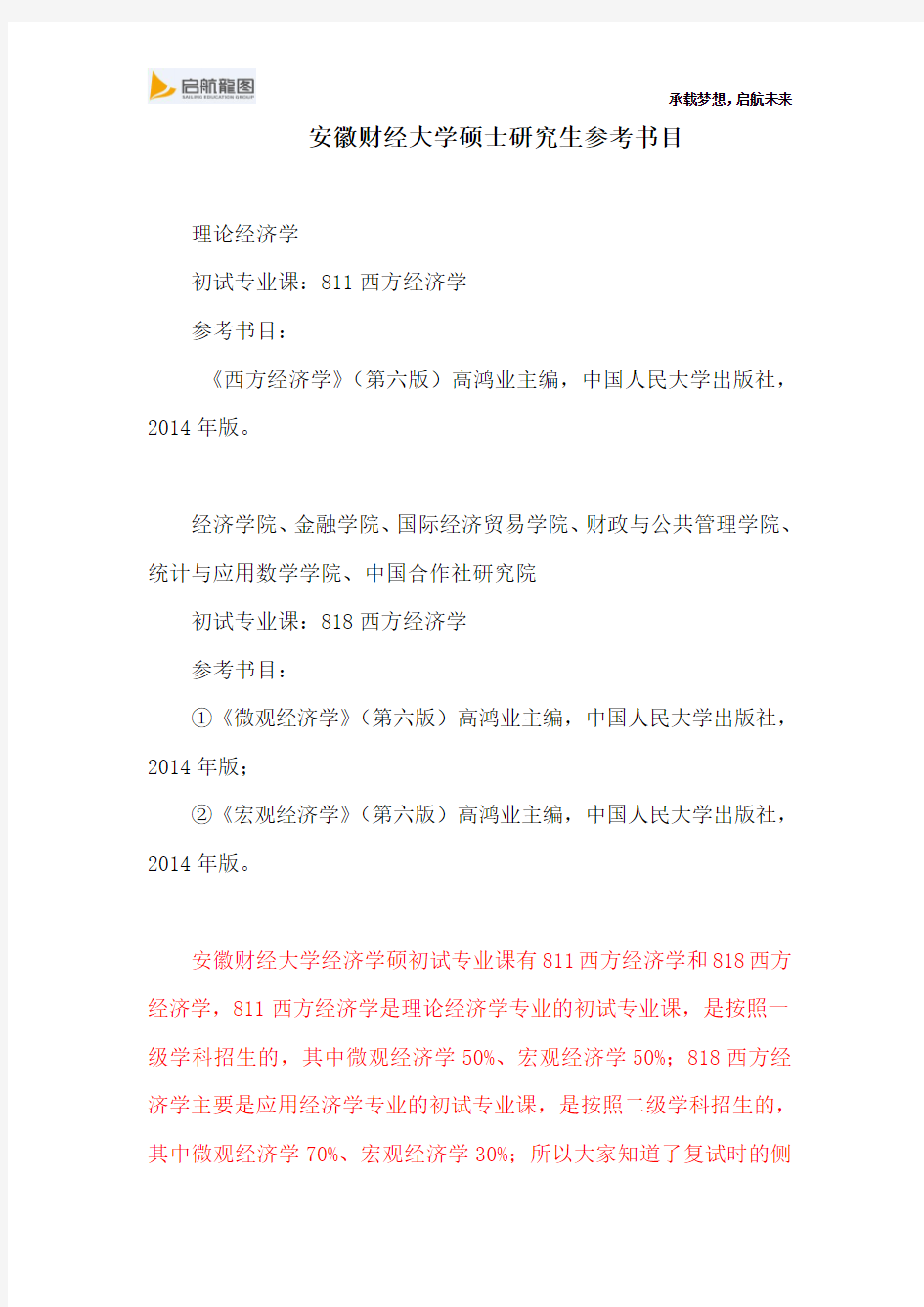 启航龍图
SAILING EDUCATION GROUP

承载梦想，启航未来

安徽财经大学硕士研究生参考书目

理论经济学

初试专业课：811 西方经济学

参考书目：

《西方经济学》（第六版）高鸿业主编，中国人民大学出版社，2014 年版。

经济学院、金融学院、国际经济贸易学院、财政与公共管理学院、统计与应用数学学院、中国合作社研究院

初试专业课：818 西方经济学

参考书目：

①《微观经济学》（第六版）高鸿业主编，中国人民大学出版社，2014 年版；

②《宏观经济学》（第六版）高鸿业主编，中国人民大学出版社，2014 年版。

安徽财经大学经济学硕初试专业课有 811 西方经济学和 818 西方经济学，811 西方经济学是理论经济学专业的初试专业课，是按照一级学科招生的，其中微观经济学 50%、宏观经济学 50%；818 西方经济学主要是应用经济学专业的初试专业课，是按照二级学科招生的，其中微观经济学 70%、宏观经济学 30%；所以大家知道了复试时的侧